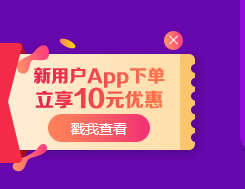 新用户App下单
立享10元优惠

戳我查看